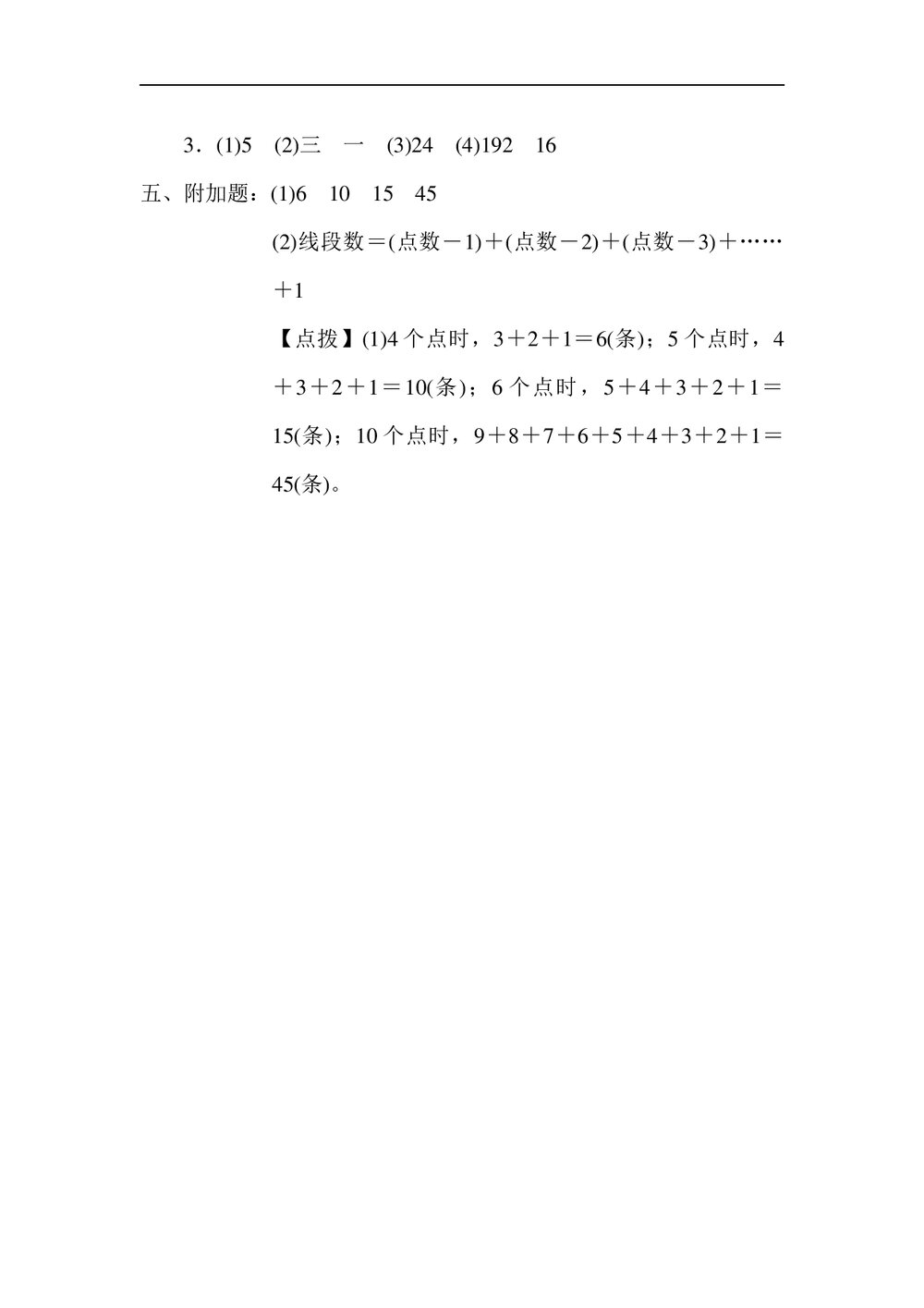 3．(1)5　(2)三　一　(3)24　(4)192　16

五、附加题：(1)6　10　15　45

(2)线段数＝(点数－1)＋(点数－2)＋(点数－3)＋……＋1

【点拨】(1)4 个点时，3＋2＋1＝6(条)；5 个点时，4＋3＋2＋1＝10(条)；6 个点时，5＋4＋3＋2＋1＝15(条)；10 个点时，9＋8＋7＋6＋5＋4＋3＋2＋1＝45(条)。